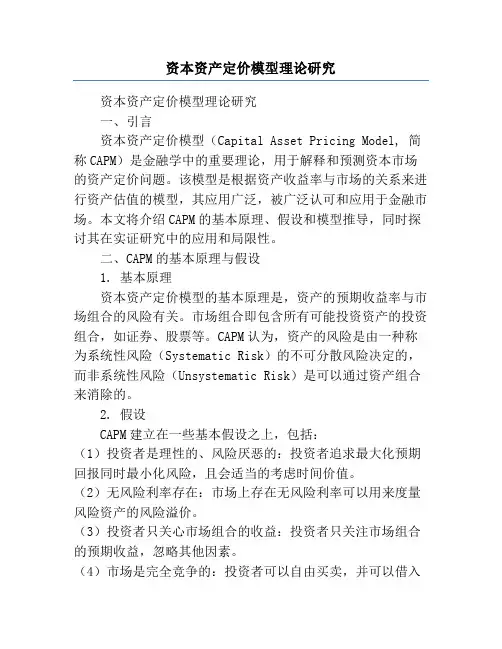 资本资产定价模型理论研究

资本资产定价模型理论研究

一、引言

资本资产定价模型（Capital Asset Pricing Model, 简称 CAPM）是金融学中的重要理论，用于解释和预测资本市场的资产定价问题。该模型是根据资产收益率与市场的关系来进行资产估值的模型，其应用广泛，被广泛认可和应用于金融市场。本文将介绍 CAPM 的基本原理、假设和模型推导，同时探讨其在实证研究中的应用和局限性。

二、CAPM 的基本原理与假设

1. 基本原理

资本资产定价模型的基本原理是，资产的预期收益率与市场组合的风险有关。市场组合即包含所有可能投资资产的投资组合，如证券、股票等。CAPM 认为，资产的风险是由一种称为系统性风险（Systematic Risk）的不可分散风险决定的，而非系统性风险（Unsystematic Risk）是可以通过资产组合来消除的。

2. 假设

CAPM 建立在一些基本假设之上，包括：

（1）投资者是理性的、风险厌恶的：投资者追求最大化预期回报同时最小化风险，且会适当的考虑时间价值。

（2）无风险利率存在：市场上存在无风险利率可以用来度量风险资产的风险溢价。

（3）投资者只关心市场组合的收益：投资者只关注市场组合的预期收益，忽略其他因素。

（4）市场是完全竞争的：投资者可以自由买卖，并可以借入